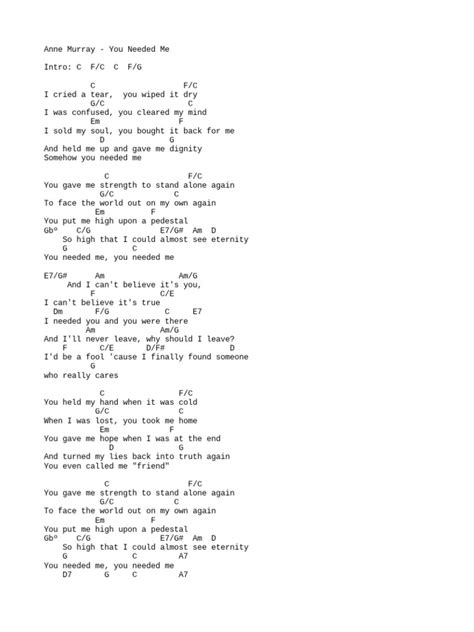 Anne Murray - You Needed Me

Intro: C  F/C  C  F/G

          C                    F/C
I cried a tear,  you wiped it dry
        G/C                  C
I was confused, you cleared my mind
          Em                 F
I sold my soul, you bought it back for me
            D                G
And held me up and gave me dignity
Somehow you needed me

              C                  F/C
You gave me strength to stand alone again
           G/C               C
To face the world out on my own again
             Em         F
You put me high upon a pedestal
Gbº    C/G              E7/G#  Am  D
    So high that I could almost see eternity
    G              C
You needed me, you needed me

E7/G#       Am                Am/G
     And I can't believe it's you,
          F                C/E
I can't believe it's true
  Dm       F/G             C      E7
I needed you and you were there
            Am              Am/G
And I'll never leave, why should I leave?
    F       C/E       D/F#               D
I'd be a fool 'cause I finally found someone
          G
who really cares

             C                 F/C
You held my hand when it was cold
           G/C                 C
When I was lost, you took me home
             Em              F
You gave me hope when I was at the end
               D               G
And turned my lies back into truth again
You even called me "friend"

              C                  F/C
You gave me strength to stand alone again
           G/C               C
To face the world out on my own again
             Em         F
You put me high upon a pedestal
Gbº    C/G              E7/G#  Am  D
    So high that I could almost see eternity
    G              C          A7
You needed me, you needed me
    D7       G     C          A7